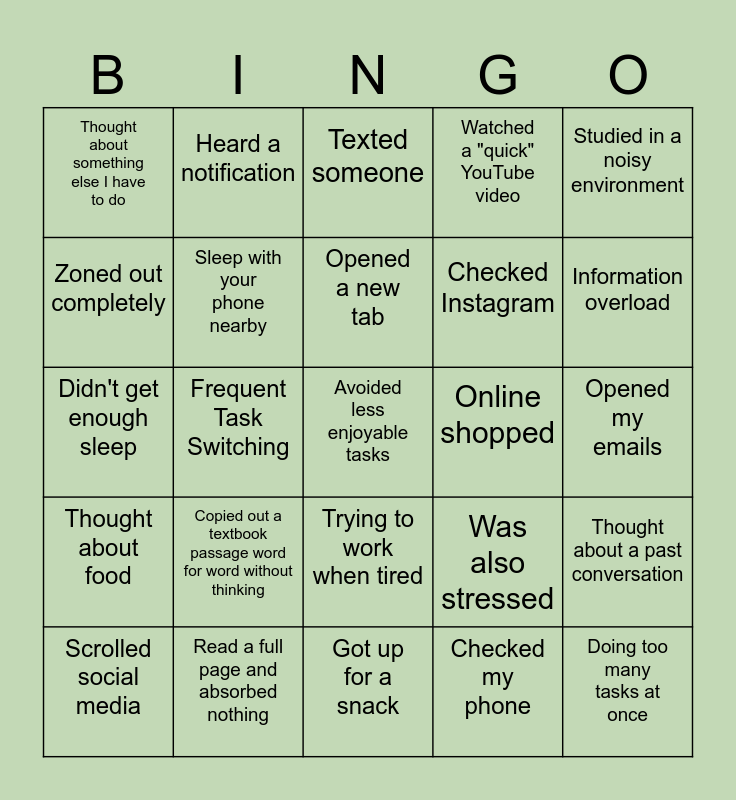 | B | I | N | G | O |
|---|---|---|---|---|
| Thought about something else I have to do | Heard a notification | Texted someone | Watched a "quick" YouTube video | Studied in a noisy environment |
| Zoned out completely | Sleep with your phone nearby | Opened a new tab | Checked Instagram | Information overload |
| Didn't get enough sleep | Frequent Task Switching | Avoided less enjoyable tasks | Online shopped | Opened my emails |
| Thought about food | Copied out a textbook passage word for word without thinking | Trying to work when tired | Was also stressed | Thought about a past conversation |
| Scrolled social media | Read a full page and absorbed nothing | Got up for a snack | Checked my phone | Doing too many tasks at once |